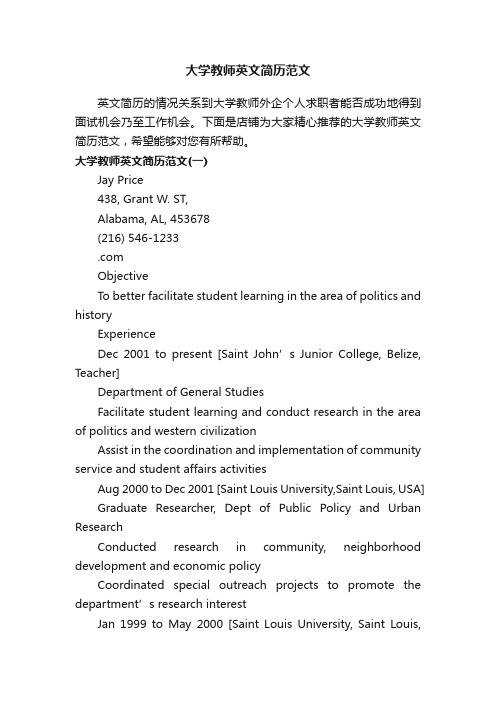 大学教师英文简历范文

英文简历的情况关系到大学教师外企个人求职者能否成功地得到面试机会乃至工作机会。下面是店铺为大家精心推荐的大学教师英文简历范文，希望能够对您有所帮助。

大学教师英文简历范文(一)

Jay Price

438, Grant W. ST,

Alabama, AL, 453678

(216) 546-1233

.com

Objective

To better facilitate student learning in the area of politics and history

Experience

Dec 2001 to present [Saint John’s Junior College, Belize, Teacher]

Department of General Studies

Facilitate student learning and conduct research in the area of politics and western civilization

Assist in the coordination and implementation of community service and student affairs activities

Aug 2000 to Dec 2001 [Saint Louis University,Saint Louis, USA]

Graduate Researcher, Dept of Public Policy and Urban Research

Conducted research in community, neighborhood development and economic policy

Coordinated special outreach projects to promote the department’s research interest

Jan 1999 to May 2000 [Saint Louis University, Saint Louis,